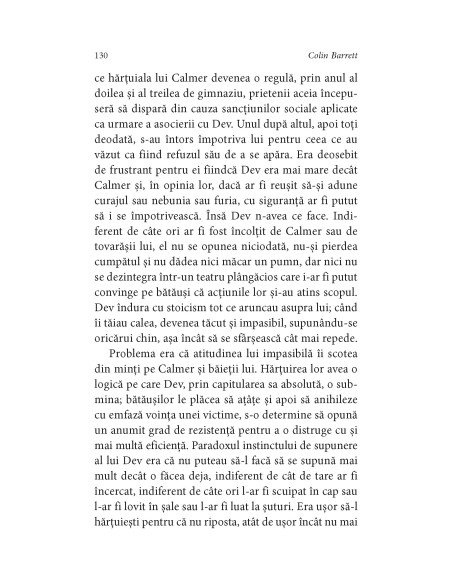 130 Colin Barrett

ce hărțuiala lui Calmer devenea o regulă, prin anul al doilea și al treilea de gimnaziu, prietenii aceia începuseră să dispară din cauza sancțiunilor sociale aplicate ca urmare a asocierii cu Dev. Unul după altul, apoi toți deodată, s-au întors împotriva lui pentru ceea ce au văzut ca fiind refuzul său de a se apăra. Era deosebit de frustrant pentru ei fiindcă Dev era mai mare decât Calmer și, în opinia lor, dacă ar fi reușit să-și adune curajul sau nebunia sau furia, cu siguranță ar fi putut să i se împotrivească. Însă Dev n-avea ce face. Indiferent de câte ori ar fi fost încolțit de Calmer sau de tovarășii lui, el nu se opunea niciodată, nu-și pierdea cumpătul și nu dădea nici măcar un pumn, dar nici nu se dezintegra într-un teatru plângăcios care i-ar fi putut convinge pe bătăuși că acțiunile lor și-au atins scopul. Dev îndura cu stoicism tot ce aruncau asupra lui; când îi tăiau calea, devenea tăcut și impasibil, supunându-se oricărui chin, așa încât să se sfârșească cât mai repede.

Problema era că atitudinea lui impasibilă îi scotea din minți pe Calmer și băieții lui. Hărțuirea lor avea o logică pe care Dev, prin capitularea sa absolută, o submina; bătăușilor le plăcea să ațâțe și apoi să anihileze cu emfază voința unei victime, s-o determine să opună un anumit grad de rezistență pentru a o distruge cu și mai multă eficiență. Paradoxul instinctului de supunere al lui Dev era că nu puteau să-l facă să se supună mai mult decât o făcea deja, indiferent de cât de tare ar fi încercat, indiferent de câte ori l-ar fi scuipat în cap sau l-ar fi lovit în șale sau l-ar fi luat la șuturi. Era ușor să-l hărțuiești pentru că nu riposta, atât de ușor încât nu mai